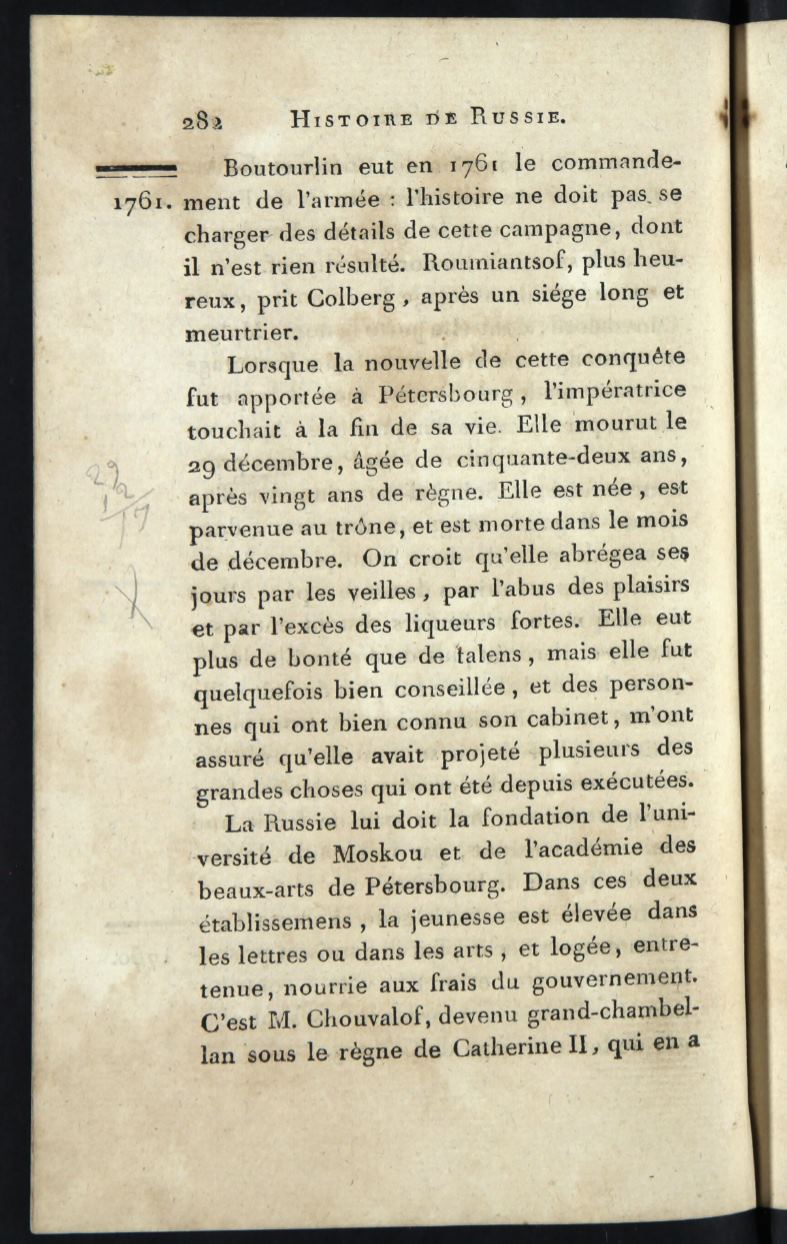 282 HISTOIRE DE RUSSIE.

1761. Boutourlin eut en 1761 le commandement de l'armée : l'histoire ne doit pas se charger des détails de cette campagne, dont il n'est rien résulté. Roumiantsof, plus heureux, prit Colberg, après un siége long et meurtrier.

Lorsque la nouvelle de cette conquête fut apportée à Pétersbourg, l'impératrice touchait à la fin de sa vie. Elle mourut le 29 décembre, âgée de cinquante-deux ans, après vingt ans de règne. Elle est née, est parvenue au trône, et est morte dans le mois de décembre. On croit qu'elle abrégea ses jours par les veilles, par l'abus des plaisirs et par l'excès des liqueurs fortes. Elle eut plus de bonté que de talens, mais elle fut quelquefois bien conseillée, et des personnes qui ont bien connu son cabinet, m'ont assuré qu'elle avait projeté plusieurs des grandes choses qui ont été depuis exécutées.

La Russie lui doit la fondation de l'université de Moskou et de l'académie des beaux-arts de Pétersbourg. Dans ces deux établissemens, la jeunesse est élevée dans les lettres ou dans les arts, et logée, entretenue, nourrie aux frais du gouvernement. C'est M. Chouvalof, devenu grand-chambellan sous le règne de Catherine II, qui en a